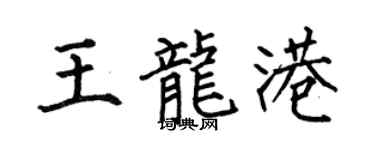 王龍港

词典网